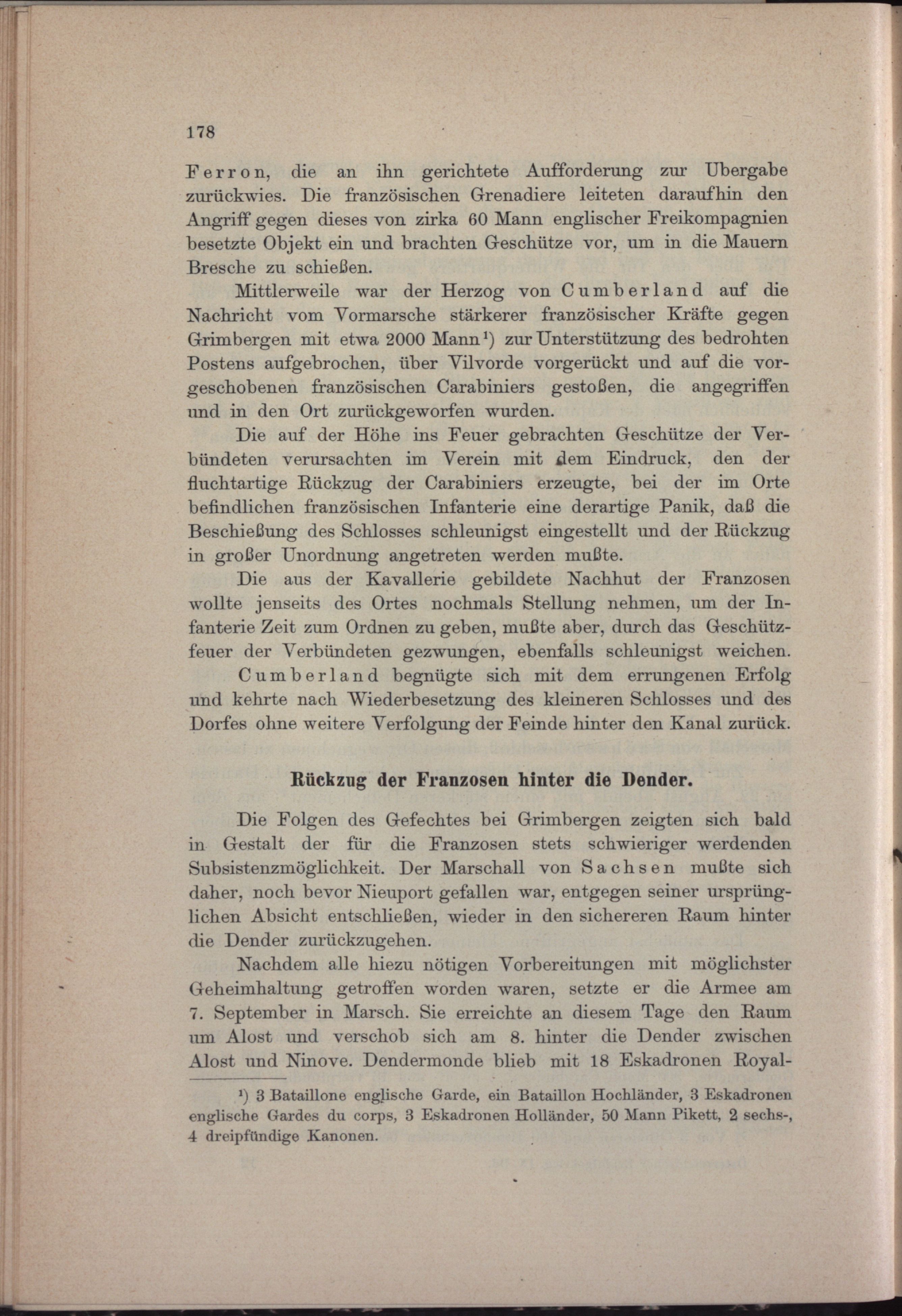 178

Ferron, die an ihn gerichtete Aufforderung zur Ubergabe zurückwies. Die französischen Grenadiere leiteten daraufhin den Angriff gegen dieses von zirka 60 Mann englischer Freikompagnien besetzte Objekt ein und brachten Geschütze vor, um in die Mauern Bresche zu schießen.

Mittlerweile war der Herzog von Cumberland auf die Nachricht vom Vormarsche stärkerer französischer Kräfte gegen Grimbergen mit etwa 2000 Mann¹) zur Unterstützung des bedrohten Postens aufgebrochen, über Vilvorde vorgerückt und auf die vorgeschobenen französischen Carabiniers gestoßen, die angegriffen und in den Ort zurückgeworfen wurden.

Die auf der Höhe ins Feuer gebrachten Geschütze der Verbündeten verursachten im Verein mit dem Eindruck, den der fluchtartige Rückzug der Carabiniers erzeugte, bei der im Orte befindlichen französischen Infanterie eine derartige Panik, daß die Beschießung des Schlosses schleunigst eingestellt und der Rückzug in großer Unordnung angetreten werden mußte.

Die aus der Kavallerie gebildete Nachhut der Franzosen wollte jenseits des Ortes nochmals Stellung nehmen, um der Infanterie Zeit zum Ordnen zu geben, mußte aber, durch das Geschützfeuer der Verbündeten gezwungen, ebenfalls schleunigst weichen.

Cumberland begnügte sich mit dem errungenen Erfolg und kehrte nach Wiederbesetzung des kleineren Schlosses und des Dorfes ohne weitere Verfolgung der Feinde hinter den Kanal zurück.

Rückzug der Franzosen hinter die Dender.

Die Folgen des Gefechtes bei Grimbergen zeigten sich bald in Gestalt der für die Franzosen stets schwieriger werdenden Subsistenzmöglichkeit. Der Marschall von Sachsen mußte sich daher, noch bevor Nieuport gefallen war, entgegen seiner ursprünglichen Absicht entschließen, wieder in den sichereren Raum hinter die Dender zurückzugehen.

Nachdem alle hiezu nötigen Vorbereitungen mit möglichster Geheimhaltung getroffen worden waren, setzte er die Armee am 7. September in Marsch. Sie erreichte an diesem Tage den Raum um Alost und verschob sich am 8. hinter die Dender zwischen Alost und Ninove. Dendermonde blieb mit 18 Eskadronen Royal-

¹) 3 Bataillone englische Garde, ein Bataillon Hochländer, 3 Eskadronen englische Gardes du corps, 3 Eskadronen Holländer, 50 Mann Pikett, 2 sechs-, 4 dreipfündige Kanonen.